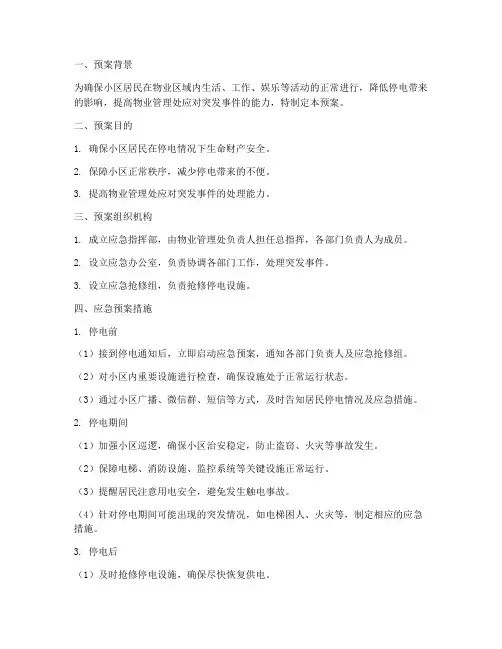 一、预案背景

为确保小区居民在物业区域内生活、工作、娱乐等活动的正常进行，降低停电带来的影响，提高物业管理处应对突发事件的能力，特制定本预案。

二、预案目的

1. 确保小区居民在停电情况下生命财产安全。

2. 保障小区正常秩序，减少停电带来的不便。

3. 提高物业管理处应对突发事件的处理能力。

三、预案组织机构

1. 成立应急指挥部，由物业管理处负责人担任总指挥，各部门负责人为成员。

2. 设立应急办公室，负责协调各部门工作，处理突发事件。

3. 设立应急抢修组，负责抢修停电设施。

四、应急预案措施

1. 停电前

（1）接到停电通知后，立即启动应急预案，通知各部门负责人及应急抢修组。

（2）对小区内重要设施进行检查，确保设施处于正常运行状态。

（3）通过小区广播、微信群、短信等方式，及时告知居民停电情况及应急措施。

2. 停电期间

（1）加强小区巡逻，确保小区治安稳定，防止盗窃、火灾等事故发生。

（2）保障电梯、消防设施、监控系统等关键设施正常运行。

（3）提醒居民注意用电安全，避免发生触电事故。

（4）针对停电期间可能出现的突发情况，如电梯困人、火灾等，制定相应的应急措施。

3. 停电后

（1）及时抢修停电设施，确保尽快恢复供电。